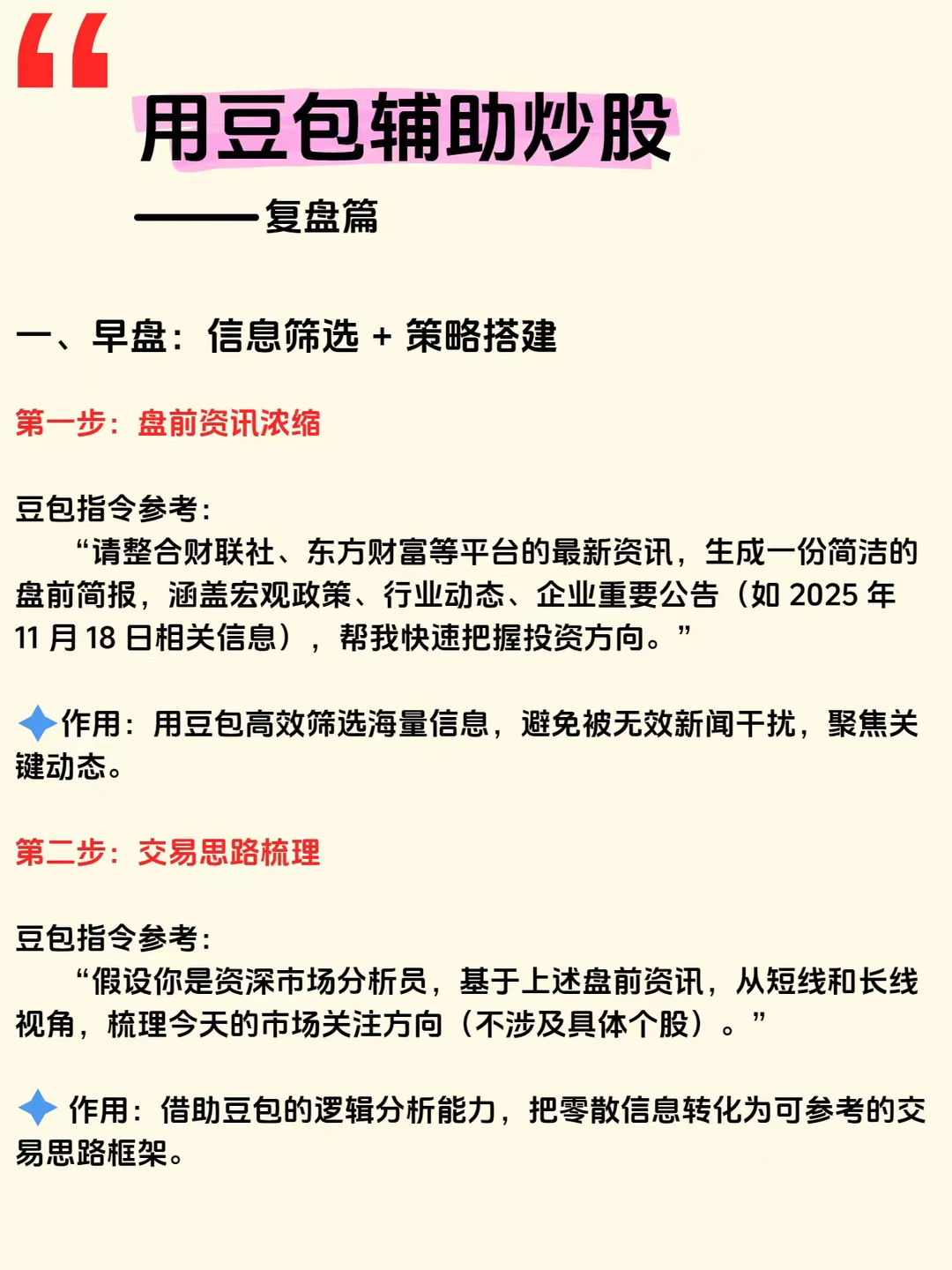 “

用豆包辅助炒股

——复盘篇

一、早盘：信息筛选 + 策略搭建

第一步：盘前资讯浓缩

豆包指令参考：

“请整合财联社、东方财富等平台的最新资讯，生成一份简洁的盘前简报，涵盖宏观政策、行业动态、企业重要公告（如 2025 年 11 月 18 日相关信息），帮我快速把握投资方向。”

作用：用豆包高效筛选海量信息，避免被无效新闻干扰，聚焦关键动态。

第二步：交易思路梳理

豆包指令参考：

“假设你是资深市场分析员，基于上述盘前资讯，从短线和长线视角，梳理今天的市场关注方向（不涉及具体个股）。”

作用：借助豆包的逻辑分析能力，把零散信息转化为可参考的交易思路框架。